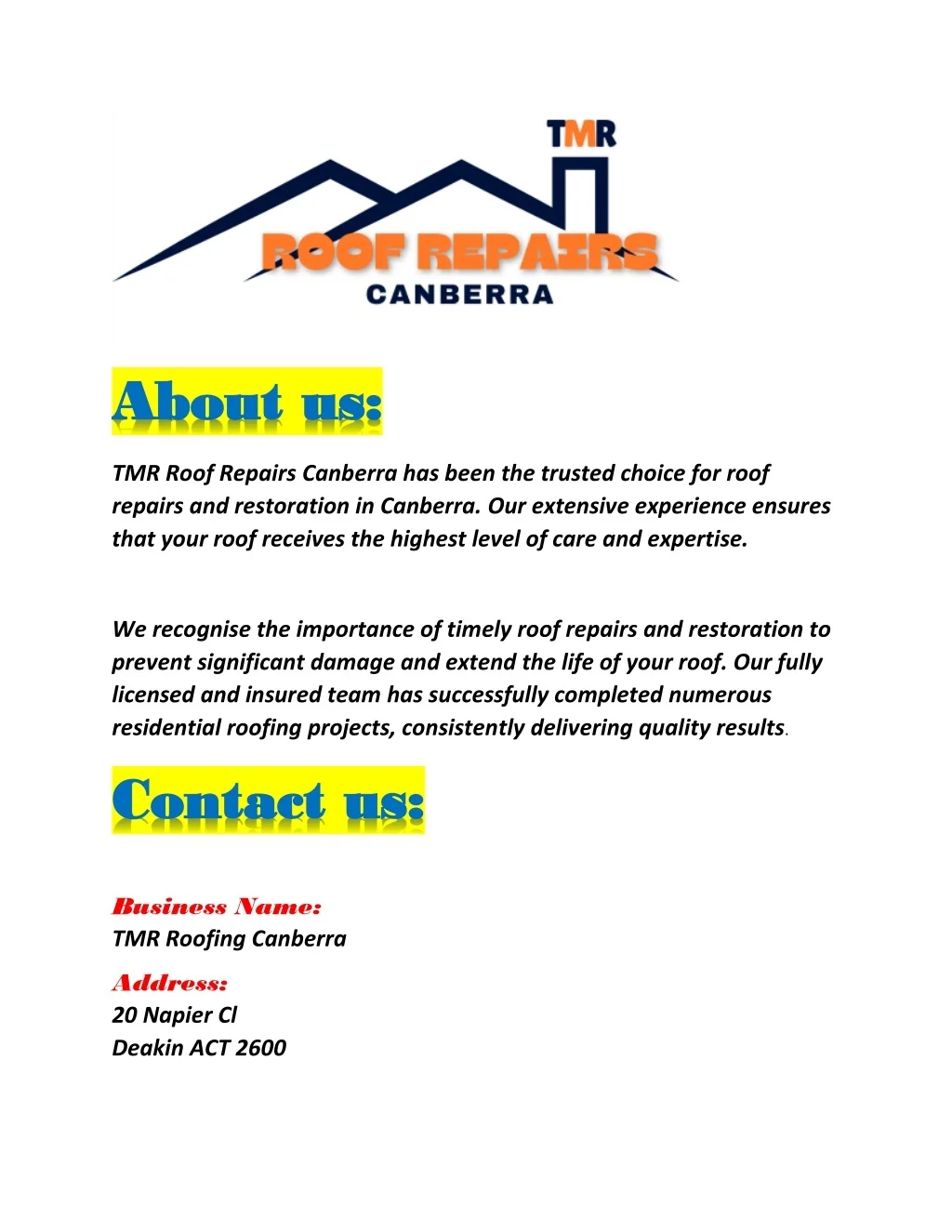 TMR
ROOF REPAIRS
CANBERRA

About us:

TMR Roof Repairs Canberra has been the trusted choice for roof repairs and restoration in Canberra. Our extensive experience ensures that your roof receives the highest level of care and expertise.

We recognise the importance of timely roof repairs and restoration to prevent significant damage and extend the life of your roof. Our fully licensed and insured team has successfully completed numerous residential roofing projects, consistently delivering quality results.

Contact us:

Business Name:
TMR Roofing Canberra

Address:
20 Napier Cl
Deakin ACT 2600